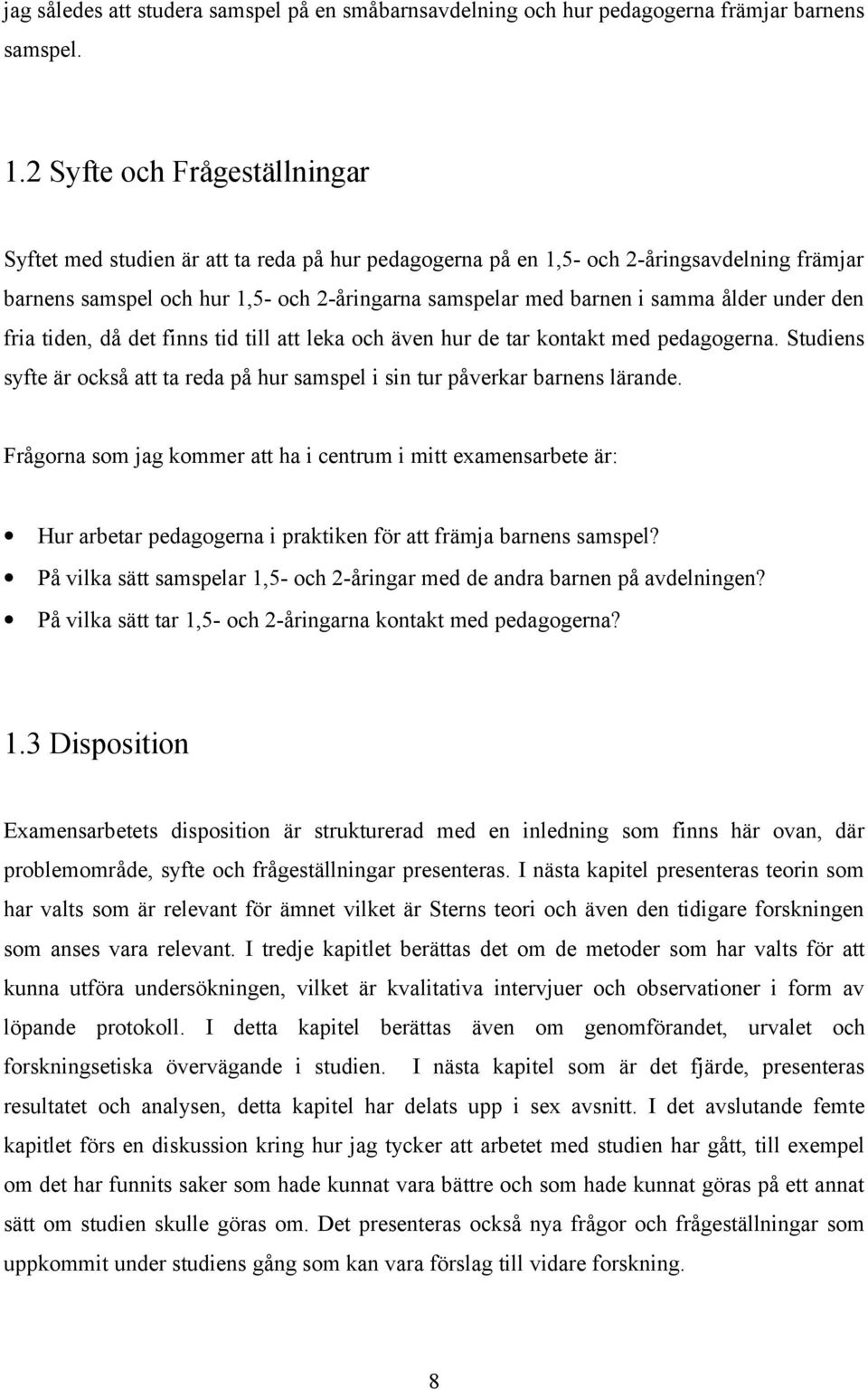 jag således att studera samspel på en småbarnsavdelning och hur pedagogerna främjar barnens samspel.

1.2 Syfte och Frågeställningar

Syftet med studien är att ta reda på hur pedagogerna på en 1,5- och 2-åringsavdelning främjar barnens samspel och hur 1,5- och 2-åringarna samspelar med barnen i samma ålder under den fria tiden, då det finns tid till att leka och även hur de tar kontakt med pedagogerna. Studiens syfte är också att ta reda på hur samspel i sin tur påverkar barnens lärande.

Frågorna som jag kommer att ha i centrum i mitt examensarbete är:

• Hur arbetar pedagogerna i praktiken för att främja barnens samspel?
• På vilka sätt samspelar 1,5- och 2-åringar med de andra barnen på avdelningen?
• På vilka sätt tar 1,5- och 2-åringarna kontakt med pedagogerna?

1.3 Disposition

Examensarbetets disposition är strukturerad med en inledning som finns här ovan, där problemområde, syfte och frågeställningar presenteras. I nästa kapitel presenteras teorin som har valts som är relevant för ämnet vilket är Sterns teori och även den tidigare forskningen som anses vara relevant. I tredje kapitlet berättas det om de metoder som har valts för att kunna utföra undersökningen, vilket är kvalitativa intervjuer och observationer i form av löpande protokoll. I detta kapitel berättas även om genomförandet, urvalet och forskningsetiska övervägande i studien. I nästa kapitel som är det fjärde, presenteras resultatet och analysen, detta kapitel har delats upp i sex avsnitt. I det avslutande femte kapitlet förs en diskussion kring hur jag tycker att arbetet med studien har gått, till exempel om det har funnits saker som hade kunnat vara bättre och som hade kunnat göras på ett annat sätt om studien skulle göras om. Det presenteras också nya frågor och frågeställningar som uppkommit under studiens gång som kan vara förslag till vidare forskning.

8